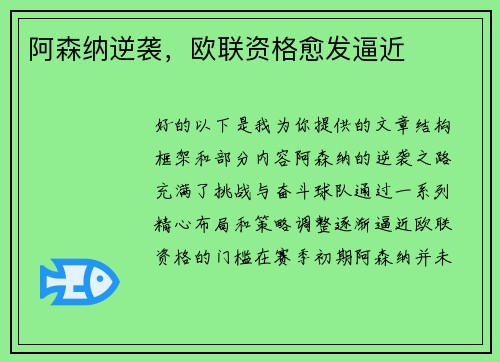 阿森纳逆袭，欧联资格愈发逼近

好的以下是我为你提供的文章结构框架和部分内容阿森纳的逆袭之路充满了挑战与奋斗球队通过一系列精心布局和策略调整逐渐逼近欧联资格的门槛在赛季初期阿森纳并未